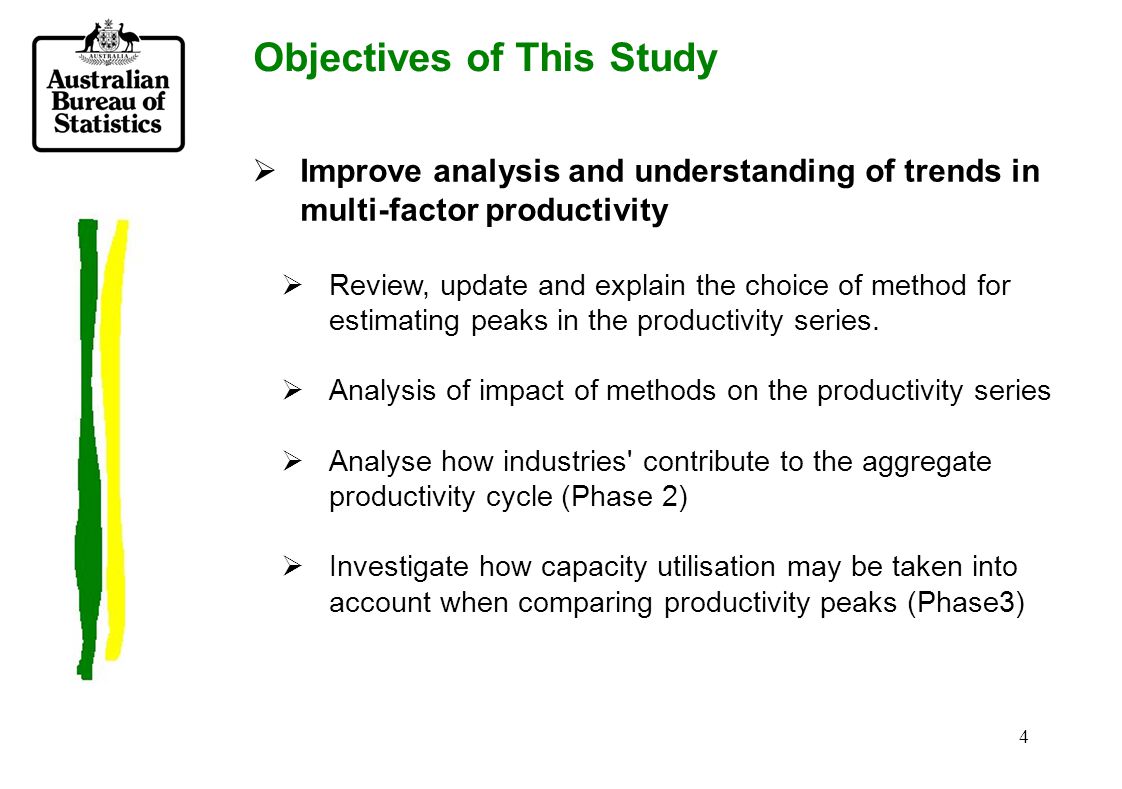 AUSTRALIA

Australian Bureau of Statistics

Objectives of This Study

➢ Improve analysis and understanding of trends in multi-factor productivity

➢ Review, update and explain the choice of method for estimating peaks in the productivity series.

➢ Analysis of impact of methods on the productivity series

➢ Analyse how industries' contribute to the aggregate productivity cycle (Phase 2)

➢ Investigate how capacity utilisation may be taken into account when comparing productivity peaks (Phase3)

4